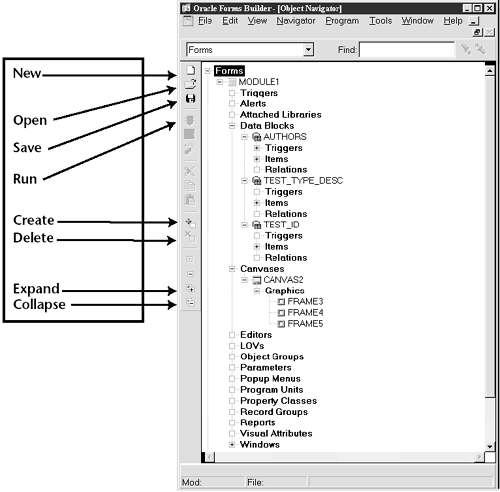 New

Open

Save

Run

Create

Delete

Expand

Collapse

Oracle Forms Builder - [Object Navigator]

File Edit View Navigator Program Tools Window Help

Forms

Find:

Forms
MODULE1
Triggers
Alerts
Attached Libraries
Data Blocks
AUTHORS
Triggers
Items
Relations
TEST_TYPE_DESC
Triggers
Items
Relations
TEST_ID
Triggers
Items
Relations
Canvases
CANVAS2
Graphics
FRAME3
FRAME4
FRAME5
Editors
LOVs
Object Groups
Parameters
Popup Menus
Program Units
Property Classes
Record Groups
Reports
Visual Attributes
Windows

Mod:

File: